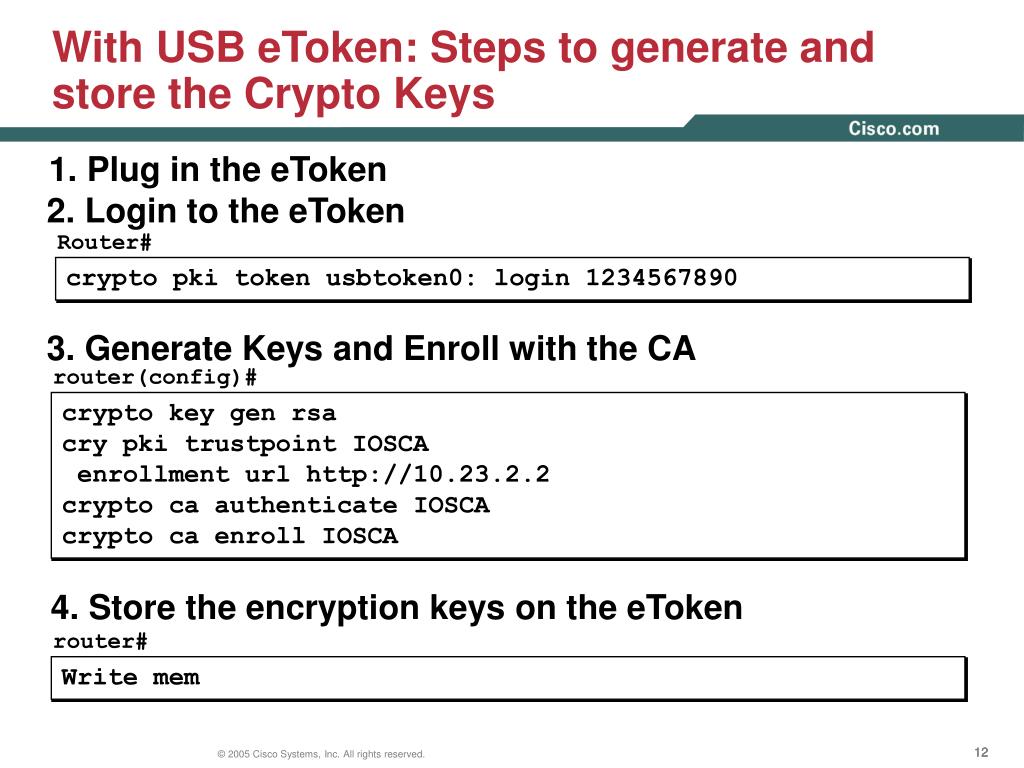 With USB eToken: Steps to generate and store the Crypto Keys

Cisco.com

1. Plug in the eToken

2. Login to the eToken

Router#

crypto pki token usbtoken0: login 1234567890

3. Generate Keys and Enroll with the CA

router(config)#

crypto key gen rsa
cry pki trustpoint IOSCA
 enrollment url http://10.23.2.2
crypto ca authenticate IOSCA
crypto ca enroll IOSCA

4. Store the encryption keys on the eToken

router#

Write mem

© 2005 Cisco Systems, Inc. All rights reserved.

12